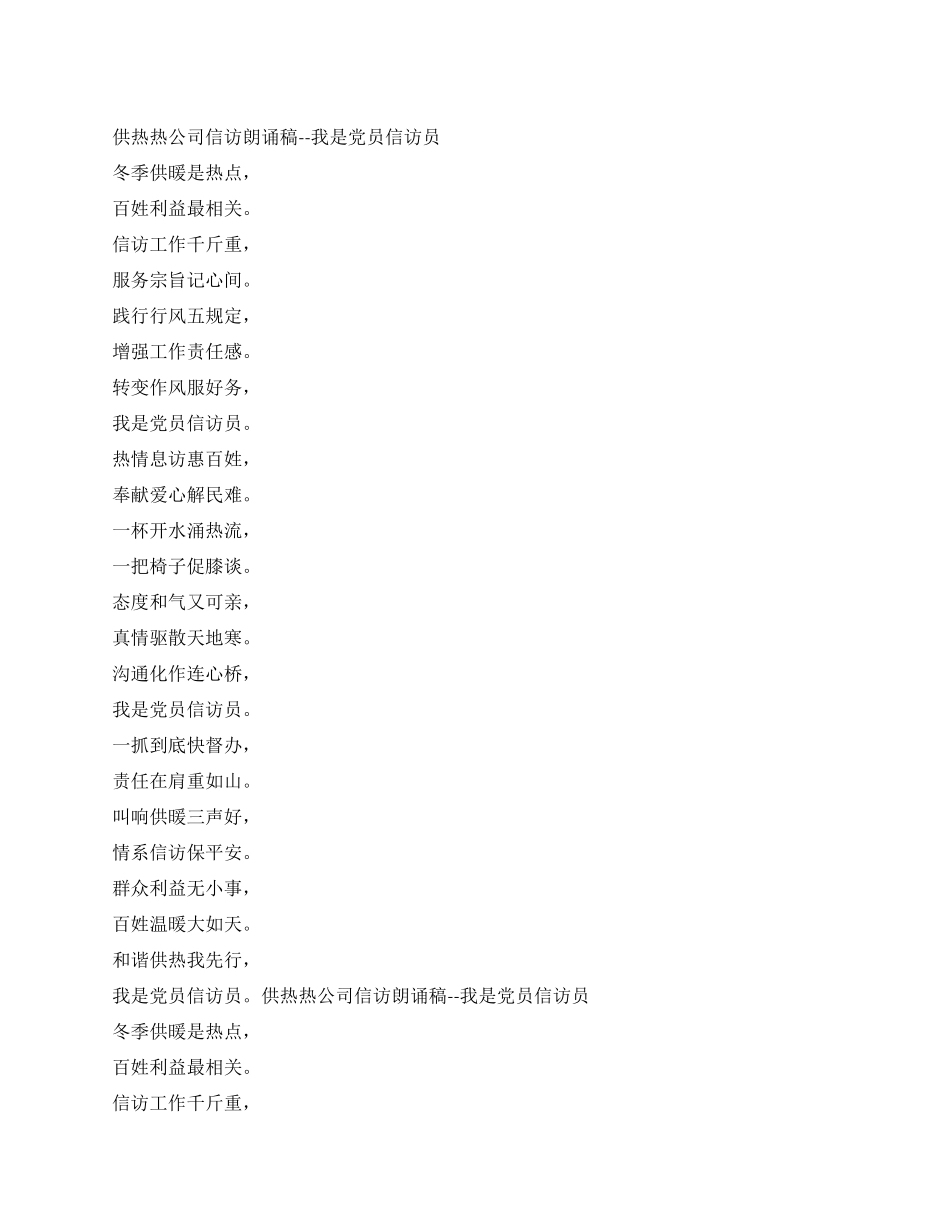 供热热公司信访朗诵稿--我是党员信访员
冬季供暖是热点，
百姓利益最相关。
信访工作千斤重，
服务宗旨记心间。
践行行风五规定，
增强工作责任感。
转变作风服好务，
我是党员信访员。
热情息访惠百姓，
奉献爱心解民难。
一杯开水涌热流，
一把椅子促膝谈。
态度和气又可亲，
真情驱散天地寒。
沟通化作连心桥，
我是党员信访员。
一抓到底快督办，
责任在肩重如山。
叫响供暖三声好，
情系信访保平安。
群众利益无小事，
百姓温暖大如天。
和谐供热我先行，
我是党员信访员。供热热公司信访朗诵稿--我是党员信访员
冬季供暖是热点，
百姓利益最相关。
信访工作千斤重，